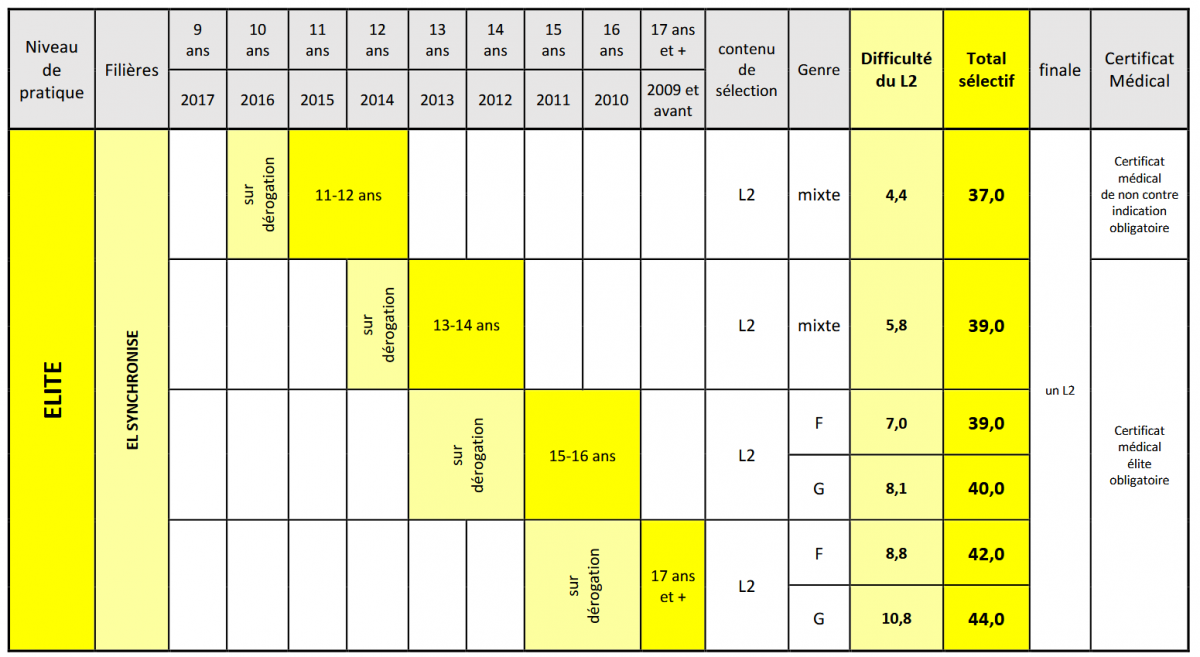 | Niveau de pratique | Filières | 9 ans | 10 ans | 11 ans | 12 ans | 13 ans | 14 ans | 15 ans | 16 ans | 17 ans et + | contenu de sélection | Genre | Difficulté du L2 | Total sélectif | finale | Certificat Médical |
|---|---|---|---|---|---|---|---|---|---|---|---|---|---|---|---|---|
| | | 2017 | 2016 | 2015 | 2014 | 2013 | 2012 | 2011 | 2010 | 2009 et avant | | | | | | |
| ELITE | EL SYNCHRONISE | | sur dérogation | 11-12 ans | | | | | | | L2 | mixte | 4,4 | 37,0 | un L2 | Certificat médical de non contre indication obligatoire |
| | | | | | sur dérogation | 13-14 ans | | | | | L2 | mixte | 5,8 | 39,0 | | Certificat médical élite obligatoire |
| | | | | | | sur dérogation | | 15-16 ans | | | L2 | F | 7,0 | 39,0 | | |
| | | | | | | | | | | | | G | 8,1 | 40,0 | | |
| | | | | | | | | sur dérogation | | 17 ans et + | L2 | F | 8,8 | 42,0 | | |
| | | | | | | | | | | | | G | 10,8 | 44,0 | | |